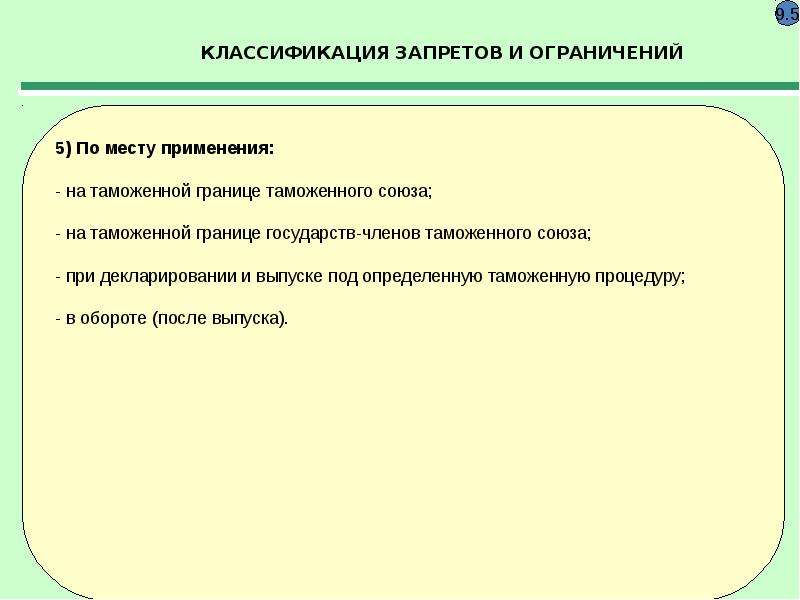 9.5

КЛАССИФИКАЦИЯ ЗАПРЕТОВ И ОГРАНИЧЕНИЙ

5) По месту применения:

- на таможенной границе таможенного союза;

- на таможенной границе государств-членов таможенного союза;

- при декларировании и выпуске под определенную таможенную процедуру;

- в обороте (после выпуска).